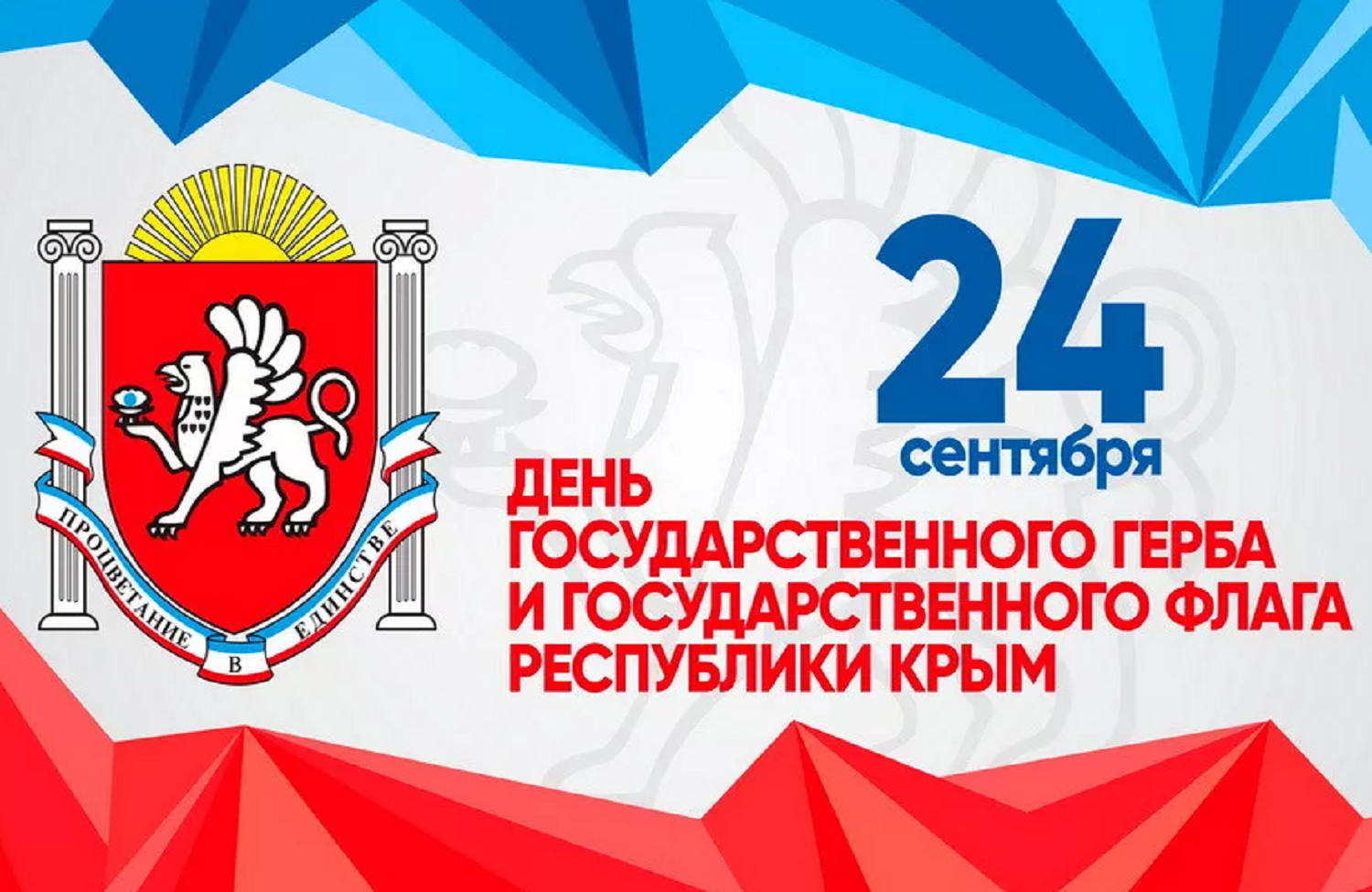 ПРОЦВЕТАНИЕ В ЕДИНСТВЕ

24
сентября

ДЕНЬ
ГОСУДАРСТВЕННОГО ГЕРБА
И ГОСУДАРСТВЕННОГО ФЛАГА
РЕСПУБЛИКИ КРЫМ